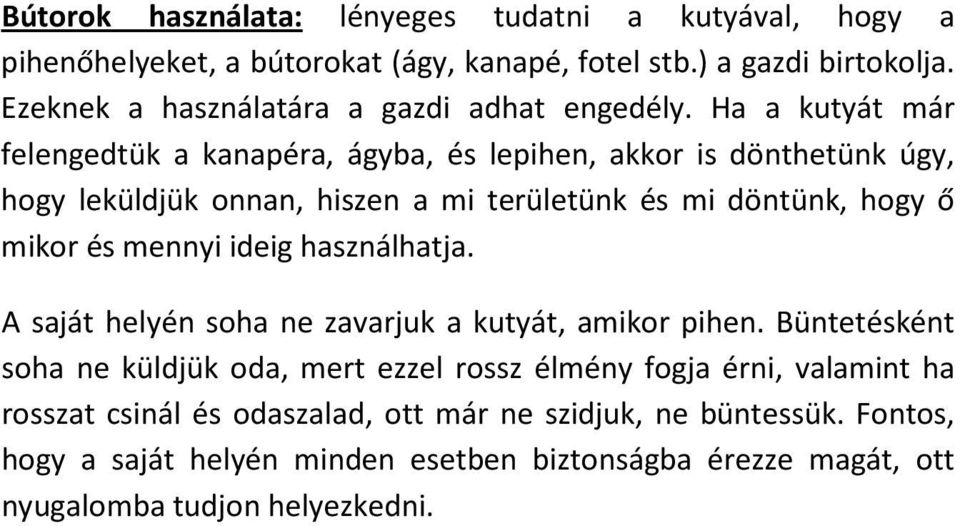 Bútorok használata: lényeges tudatni a kutyával, hogy a pihenőhelyeket, a bútorokat (ágy, kanapé, fotel stb.) a gazdi birtokolja. Ezeknek a használatára a gazdi adhat engedély. Ha a kutyát már felengedtük a kanapéra, ágyba, és lepihen, akkor is dönthetünk úgy, hogy leküldjük onnan, hiszen a mi területünk és mi döntünk, hogy ő mikor és mennyi ideig használhatja.

A saját helyén soha ne zavarjuk a kutyát, amikor pihen. Büntetésként soha ne küldjük oda, mert ezzel rossz élmény fogja érni, valamint ha rosszat csinál és odaszalad, ott már ne szidjuk, ne büntessük. Fontos, hogy a saját helyén minden esetben biztonságba érezze magát, ott nyugalomba tudjon helyezkedni.